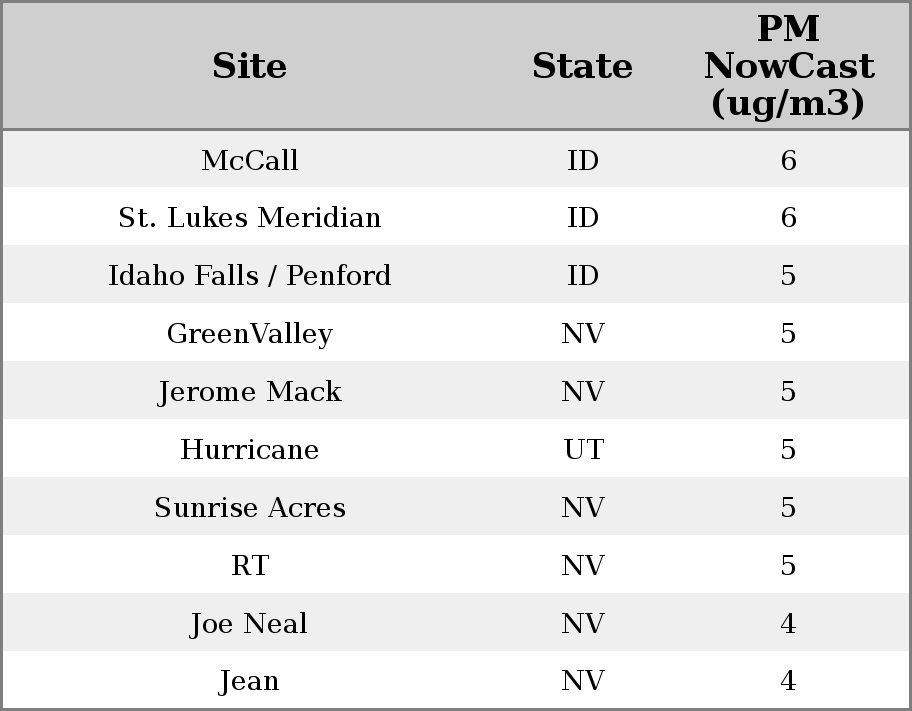 | Site | State | PM NowCast (ug/m3) |
|---|---|---|
| McCall | ID | 6 |
| St. Lukes Meridian | ID | 6 |
| Idaho Falls / Penford | ID | 5 |
| GreenValley | NV | 5 |
| Jerome Mack | NV | 5 |
| Hurricane | UT | 5 |
| Sunrise Acres | NV | 5 |
| RT | NV | 5 |
| Joe Neal | NV | 4 |
| Jean | NV | 4 |